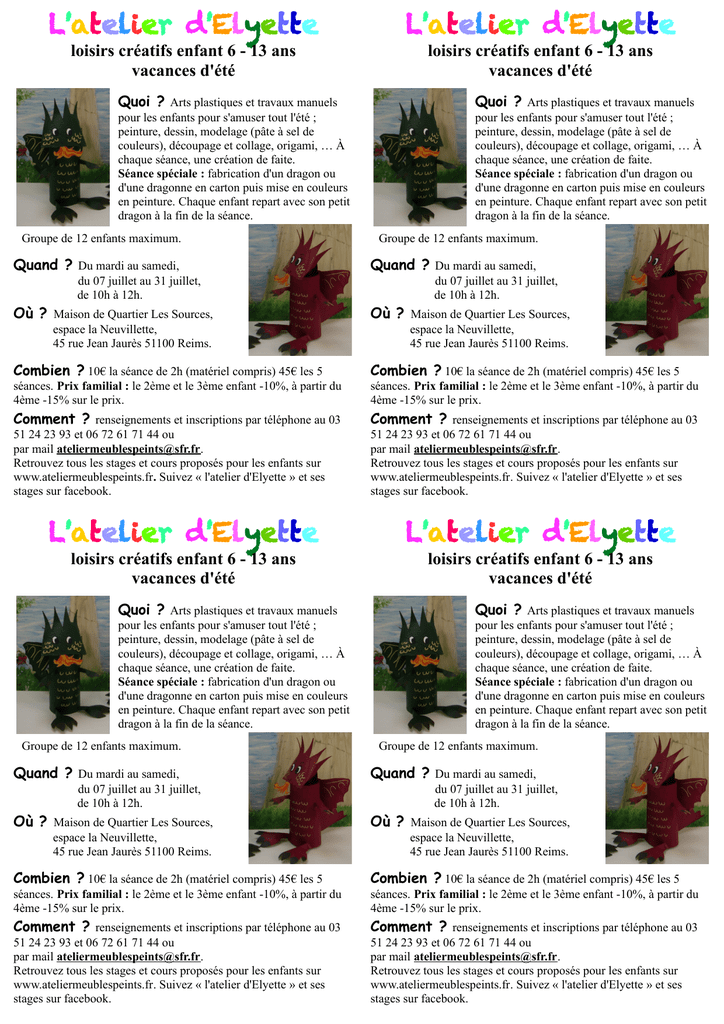 L'atelier d'Elyette
loisirs créatifs enfant 6 - 13 ans
vacances d'été

Quoi ? Arts plastiques et travaux manuels pour les enfants pour s'amuser tout l'été ; peinture, dessin, modelage (pâte à sel de couleurs), découpage et collage, origami, … À chaque séance, une création de faite.
Séance spéciale : fabrication d'un dragon ou d'une dragonne en carton puis mise en couleurs en peinture. Chaque enfant repart avec son petit dragon à la fin de la séance.

Groupe de 12 enfants maximum.

Quand ? Du mardi au samedi, du 07 juillet au 31 juillet, de 10h à 12h.

Où ? Maison de Quartier Les Sources, espace la Neuvillette, 45 rue Jean Jaurès 51100 Reims.

Combien ? 10€ la séance de 2h (matériel compris) 45€ les 5 séances. Prix familial : le 2ème et le 3ème enfant -10%, à partir du 4ème -15% sur le prix.

Comment ? renseignements et inscriptions par téléphone au 03 51 24 23 93 et 06 72 61 71 44 ou par mail ateliermeublespeints@sfr.fr.
Retrouvez tous les stages et cours proposés pour les enfants sur www.ateliermeublespeints.fr. Suivez « l'atelier d'Elyette » et ses stages sur facebook.

L'atelier d'Elyette
loisirs créatifs enfant 6 - 13 ans
vacances d'été

Quoi ? Arts plastiques et travaux manuels pour les enfants pour s'amuser tout l'été ; peinture, dessin, modelage (pâte à sel de couleurs), découpage et collage, origami, … À chaque séance, une création de faite.
Séance spéciale : fabrication d'un dragon ou d'une dragonne en carton puis mise en couleurs en peinture. Chaque enfant repart avec son petit dragon à la fin de la séance.

Groupe de 12 enfants maximum.

Quand ? Du mardi au samedi, du 07 juillet au 31 juillet, de 10h à 12h.

Où ? Maison de Quartier Les Sources, espace la Neuvillette, 45 rue Jean Jaurès 51100 Reims.

Combien ? 10€ la séance de 2h (matériel compris) 45€ les 5 séances. Prix familial : le 2ème et le 3ème enfant -10%, à partir du 4ème -15% sur le prix.

Comment ? renseignements et inscriptions par téléphone au 03 51 24 23 93 et 06 72 61 71 44 ou par mail ateliermeublespeints@sfr.fr.
Retrouvez tous les stages et cours proposés pour les enfants sur www.ateliermeublespeints.fr. Suivez « l'atelier d'Elyette » et ses stages sur facebook.

L'atelier d'Elyette
loisirs créatifs enfant 6 - 13 ans
vacances d'été

Quoi ? Arts plastiques et travaux manuels pour les enfants pour s'amuser tout l'été ; peinture, dessin, modelage (pâte à sel de couleurs), découpage et collage, origami, … À chaque séance, une création de faite.
Séance spéciale : fabrication d'un dragon ou d'une dragonne en carton puis mise en couleurs en peinture. Chaque enfant repart avec son petit dragon à la fin de la séance.

Groupe de 12 enfants maximum.

Quand ? Du mardi au samedi, du 07 juillet au 31 juillet, de 10h à 12h.

Où ? Maison de Quartier Les Sources, espace la Neuvillette, 45 rue Jean Jaurès 51100 Reims.

Combien ? 10€ la séance de 2h (matériel compris) 45€ les 5 séances. Prix familial : le 2ème et le 3ème enfant -10%, à partir du 4ème -15% sur le prix.

Comment ? renseignements et inscriptions par téléphone au 03 51 24 23 93 et 06 72 61 71 44 ou par mail ateliermeublespeints@sfr.fr.
Retrouvez tous les stages et cours proposés pour les enfants sur www.ateliermeublespeints.fr. Suivez « l'atelier d'Elyette » et ses stages sur facebook.

L'atelier d'Elyette
loisirs créatifs enfant 6 - 13 ans
vacances d'été

Quoi ? Arts plastiques et travaux manuels pour les enfants pour s'amuser tout l'été ; peinture, dessin, modelage (pâte à sel de couleurs), découpage et collage, origami, … À chaque séance, une création de faite.
Séance spéciale : fabrication d'un dragon ou d'une dragonne en carton puis mise en couleurs en peinture. Chaque enfant repart avec son petit dragon à la fin de la séance.

Groupe de 12 enfants maximum.

Quand ? Du mardi au samedi, du 07 juillet au 31 juillet, de 10h à 12h.

Où ? Maison de Quartier Les Sources, espace la Neuvillette, 45 rue Jean Jaurès 51100 Reims.

Combien ? 10€ la séance de 2h (matériel compris) 45€ les 5 séances. Prix familial : le 2ème et le 3ème enfant -10%, à partir du 4ème -15% sur le prix.

Comment ? renseignements et inscriptions par téléphone au 03 51 24 23 93 et 06 72 61 71 44 ou par mail ateliermeublespeints@sfr.fr.
Retrouvez tous les stages et cours proposés pour les enfants sur www.ateliermeublespeints.fr. Suivez « l'atelier d'Elyette » et ses stages sur facebook.